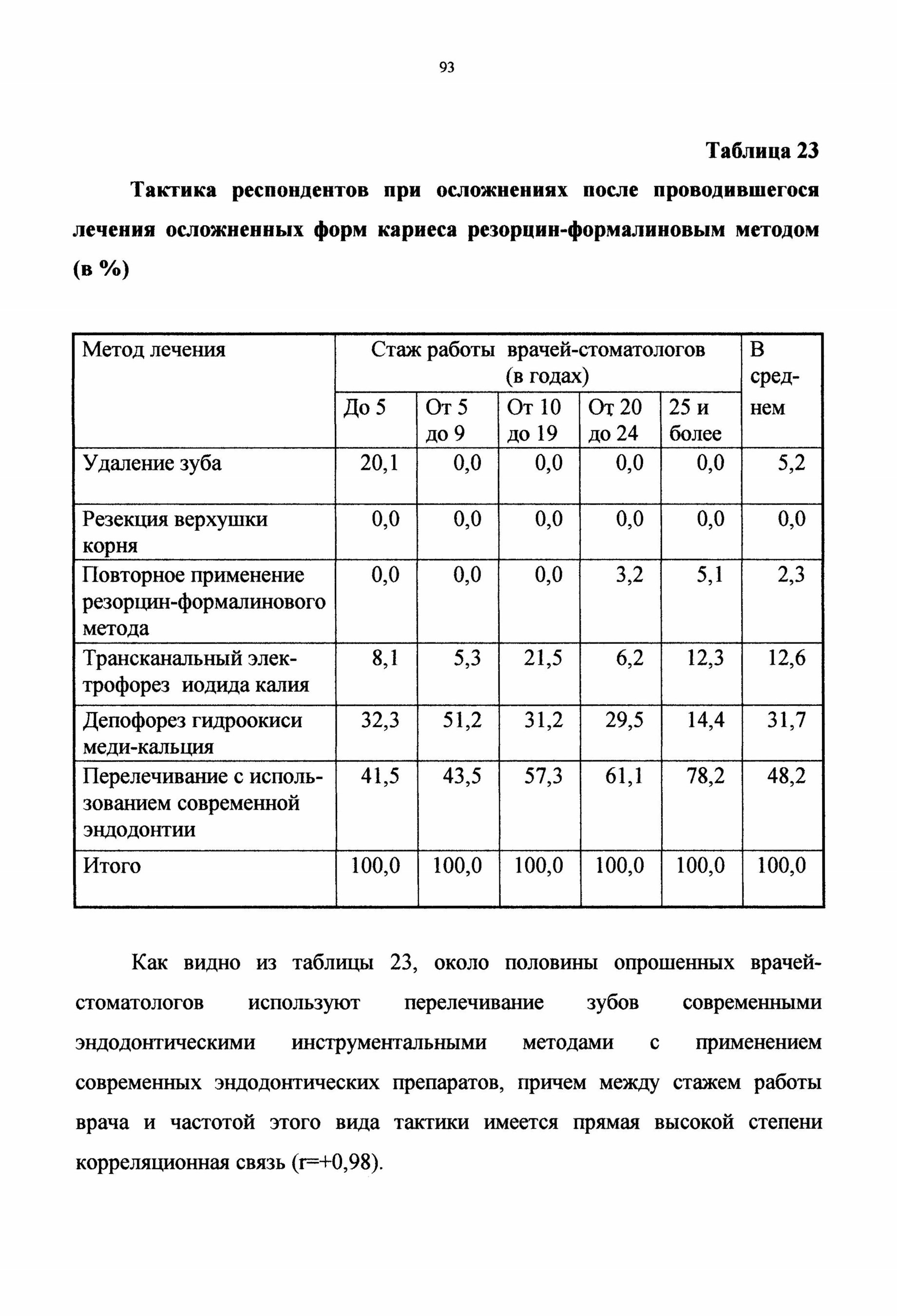 93

Таблица 23

Тактика респондентов при осложнениях после проводившегося лечения осложненных форм кариеса резорцин-формалиновым методом (в %)

| Метод лечения | Стаж работы врачей-стоматологов (в годах) | | | | | В среднем |
|---|---|---|---|---|---|---|
| | До 5 | От 5 до 9 | От 10 до 19 | От 20 до 24 | 25 и более | |
| Удаление зуба | 20,1 | 0,0 | 0,0 | 0,0 | 0,0 | 5,2 |
| Резекция верхушки корня | 0,0 | 0,0 | 0,0 | 0,0 | 0,0 | 0,0 |
| Повторное применение резорцин-формалинового метода | 0,0 | 0,0 | 0,0 | 3,2 | 5,1 | 2,3 |
| Трансканальный электрофорез иодида калия | 8,1 | 5,3 | 21,5 | 6,2 | 12,3 | 12,6 |
| Депофорез гидроокиси меди-кальция | 32,3 | 51,2 | 31,2 | 29,5 | 14,4 | 31,7 |
| Перелечивание с использованием современной эндодонтии | 41,5 | 43,5 | 57,3 | 61,1 | 78,2 | 48,2 |
| Итого | 100,0 | 100,0 | 100,0 | 100,0 | 100,0 | 100,0 |

Как видно из таблицы 23, около половины опрошенных врачей-стоматологов используют перелечивание зубов современными эндодонтическими инструментальными методами с применением современных эндодонтических препаратов, причем между стажем работы врача и частотой этого вида тактики имеется прямая высокой степени корреляционная связь (r=+0,98).